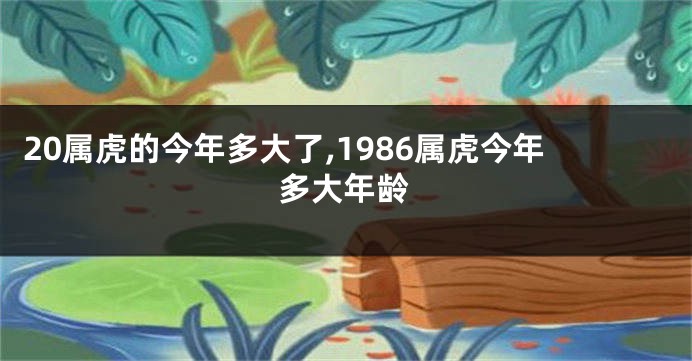 20属虎的今年多大了,1986属虎今年多大年龄